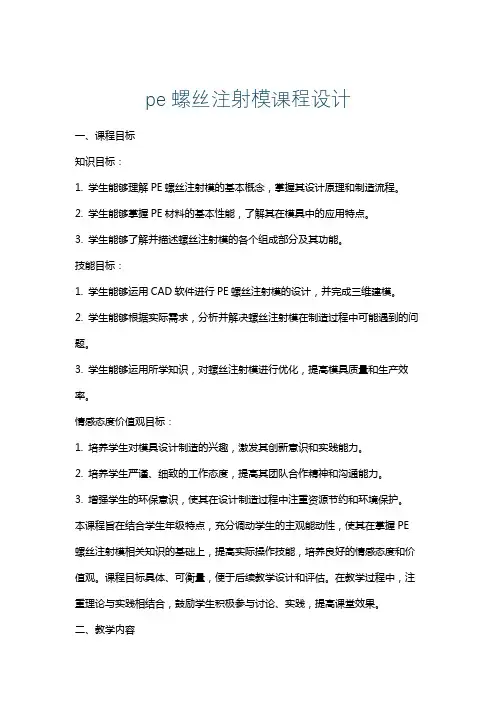 pe 螺丝注射模课程设计

一、课程目标

知识目标：

1. 学生能够理解 PE 螺丝注射模的基本概念，掌握其设计原理和制造流程。

2. 学生能够掌握 PE 材料的基本性能，了解其在模具中的应用特点。

3. 学生能够了解并描述螺丝注射模的各个组成部分及其功能。

技能目标：

1. 学生能够运用 CAD 软件进行 PE 螺丝注射模的设计，并完成三维建模。

2. 学生能够根据实际需求，分析并解决螺丝注射模在制造过程中可能遇到的问题。

3. 学生能够运用所学知识，对螺丝注射模进行优化，提高模具质量和生产效率。

情感态度价值观目标：

1. 培养学生对模具设计制造的兴趣，激发其创新意识和实践能力。

2. 培养学生严谨、细致的工作态度，提高其团队合作精神和沟通能力。

3. 增强学生的环保意识，使其在设计制造过程中注重资源节约和环境保护。

本课程旨在结合学生年级特点，充分调动学生的主观能动性，使其在掌握 PE 螺丝注射模相关知识的基础上，提高实际操作技能，培养良好的情感态度和价值观。课程目标具体、可衡量，便于后续教学设计和评估。在教学过程中，注重理论与实践相结合，鼓励学生积极参与讨论、实践，提高课堂效果。

二、教学内容